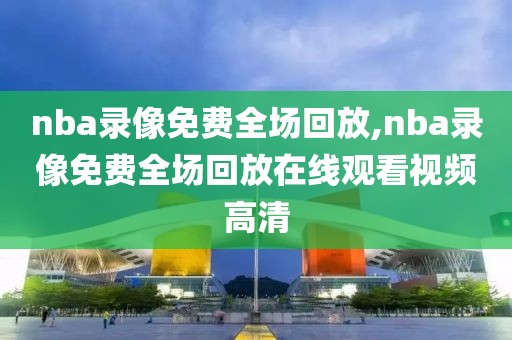 nba录像免费全场回放,nba录像免费全场回放在线观看视频高清